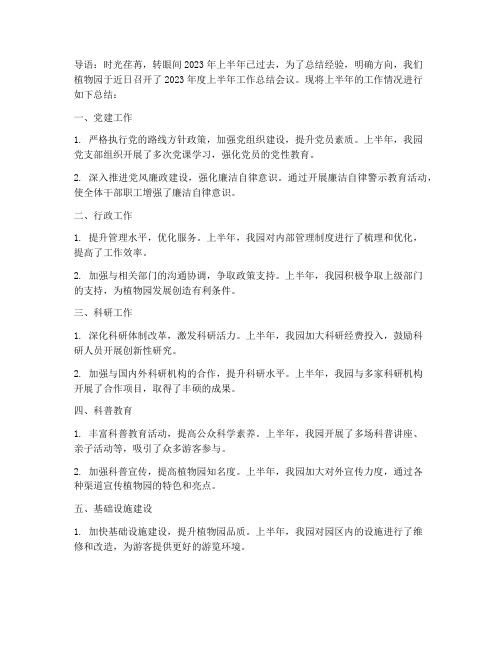 导语：时光荏苒，转眼间2023年上半年已过去，为了总结经验，明确方向，我们植物园于近日召开了2023年度上半年工作总结会议。现将上半年的工作情况进行如下总结：

一、党建工作

1. 严格执行党的路线方针政策，加强党组织建设，提升党员素质。上半年，我园党支部组织开展了多次党课学习，强化党员的党性教育。

2. 深入推进党风廉政建设，强化廉洁自律意识。通过开展廉洁自律警示教育活动，使全体干部职工增强了廉洁自律意识。

二、行政工作

1. 提升管理水平，优化服务。上半年，我园对内部管理制度进行了梳理和优化，提高了工作效率。

2. 加强与相关部门的沟通协调，争取政策支持。上半年，我园积极争取上级部门的支持，为植物园发展创造有利条件。

三、科研工作

1. 深化科研体制改革，激发科研活力。上半年，我园加大科研经费投入，鼓励科研人员开展创新性研究。

2. 加强与国内外科研机构的合作，提升科研水平。上半年，我园与多家科研机构开展了合作项目，取得了丰硕的成果。

四、科普教育

1. 丰富科普教育活动，提高公众科学素养。上半年，我园开展了多场科普讲座、亲子活动等，吸引了众多游客参与。

2. 加强科普宣传，提高植物园知名度。上半年，我园加大对外宣传力度，通过各种渠道宣传植物园的特色和亮点。

五、基础设施建设

1. 加快基础设施建设，提升植物园品质。上半年，我园对园区内的设施进行了维修和改造，为游客提供更好的游览环境。